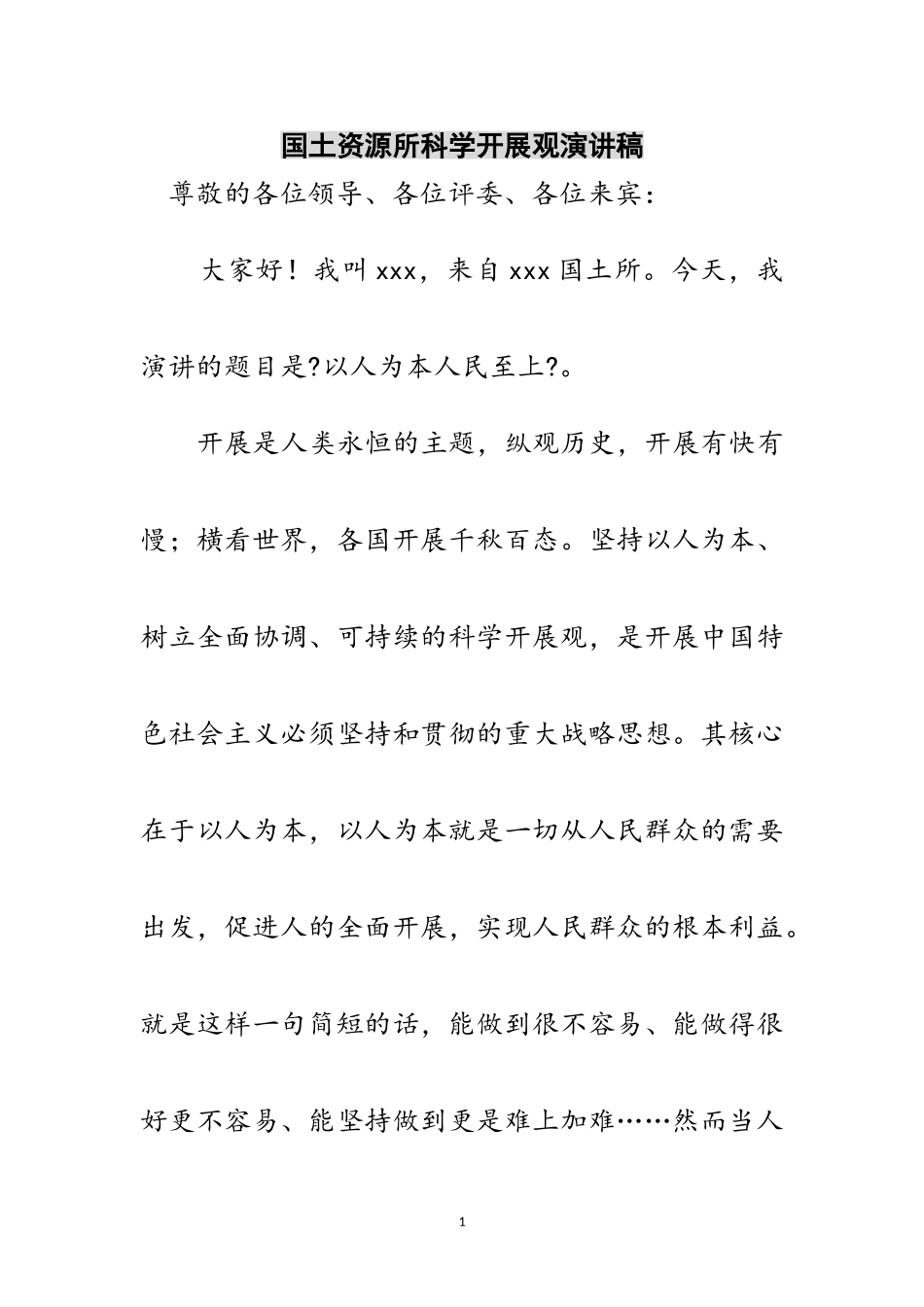 国土资源所科学开展观演讲稿

尊敬的各位领导、各位评委、各位来宾：

大家好！我叫xxx，来自xxx国土所。今天，我演讲的题目是?以人为本人民至上?。

开展是人类永恒的主题，纵观历史，开展有快有慢；横看世界，各国开展千秋百态。坚持以人为本、树立全面协调、可持续的科学开展观，是开展中国特色社会主义必须坚持和贯彻的重大战略思想。其核心在于以人为本，以人为本就是一切从人民群众的需要出发，促进人的全面开展，实现人民群众的根本利益。就是这样一句简短的话，能做到很不容易、能做得很好更不容易、能坚持做到更是难上加难……然而当人

1